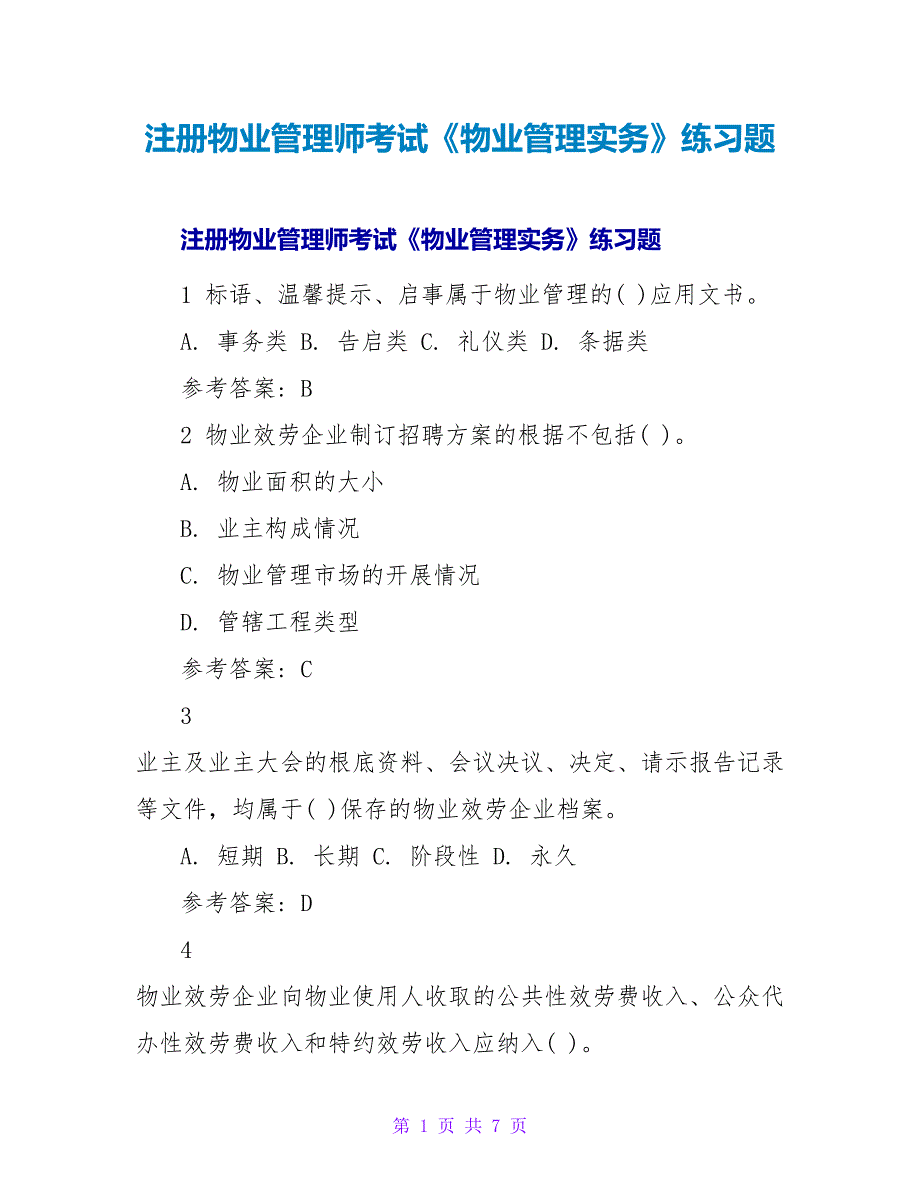 注册物业管理师考试《物业管理实务》练习题

注册物业管理师考试《物业管理实务》练习题

1 标语、温馨提示、启事属于物业管理的( )应用文书。

A. 事务类 B. 告启类 C. 礼仪类 D. 条据类

参考答案：B

2 物业效劳企业制订招聘方案的根据不包括( )。

A. 物业面积的大小

B. 业主构成情况

C. 物业管理市场的开展情况

D. 管辖工程类型

参考答案：C

3

业主及业主大会的根底资料、会议决议、决定、请示报告记录等文件，均属于( )保存的物业效劳企业档案。

A. 短期 B. 长期 C. 阶段性 D. 永久

参考答案：D

4

物业效劳企业向物业使用人收取的公共性效劳费收入、公众代办性效劳费收入和特约效劳收入应纳入( )。

第 1 页 共 7 页